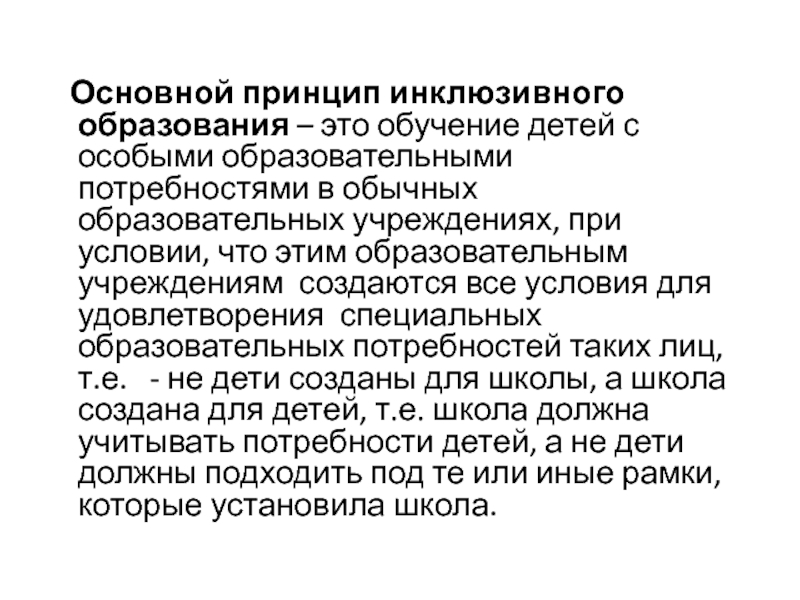 Основной принцип инклюзивного образования – это обучение детей с особыми образовательными потребностями в обычных образовательных учреждениях, при условии, что этим образовательным учреждениям создаются все условия для удовлетворения специальных образовательных потребностей таких лиц, т.е. - не дети созданы для школы, а школа создана для детей, т.е. школа должна учитывать потребности детей, а не дети должны подходить под те или иные рамки, которые установила школа.